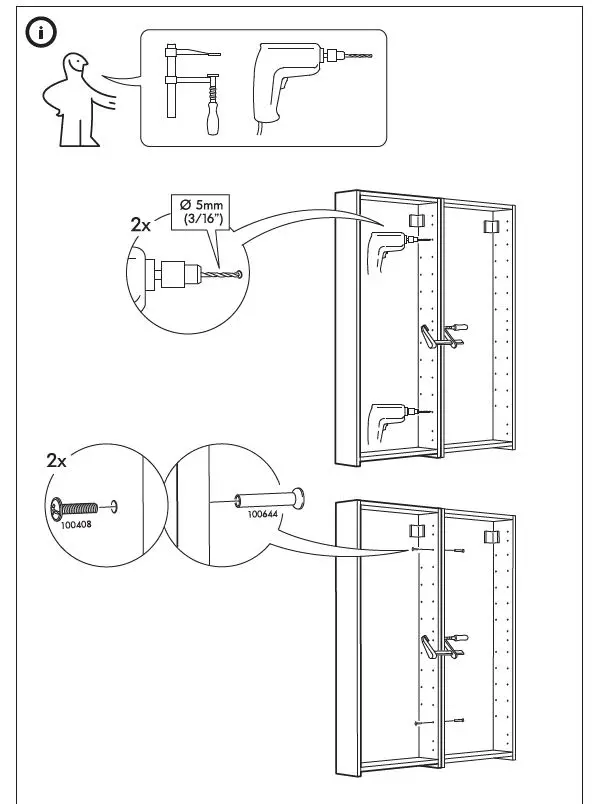 i

2x
Ø 5mm
(3/16")

2x
100408
100644